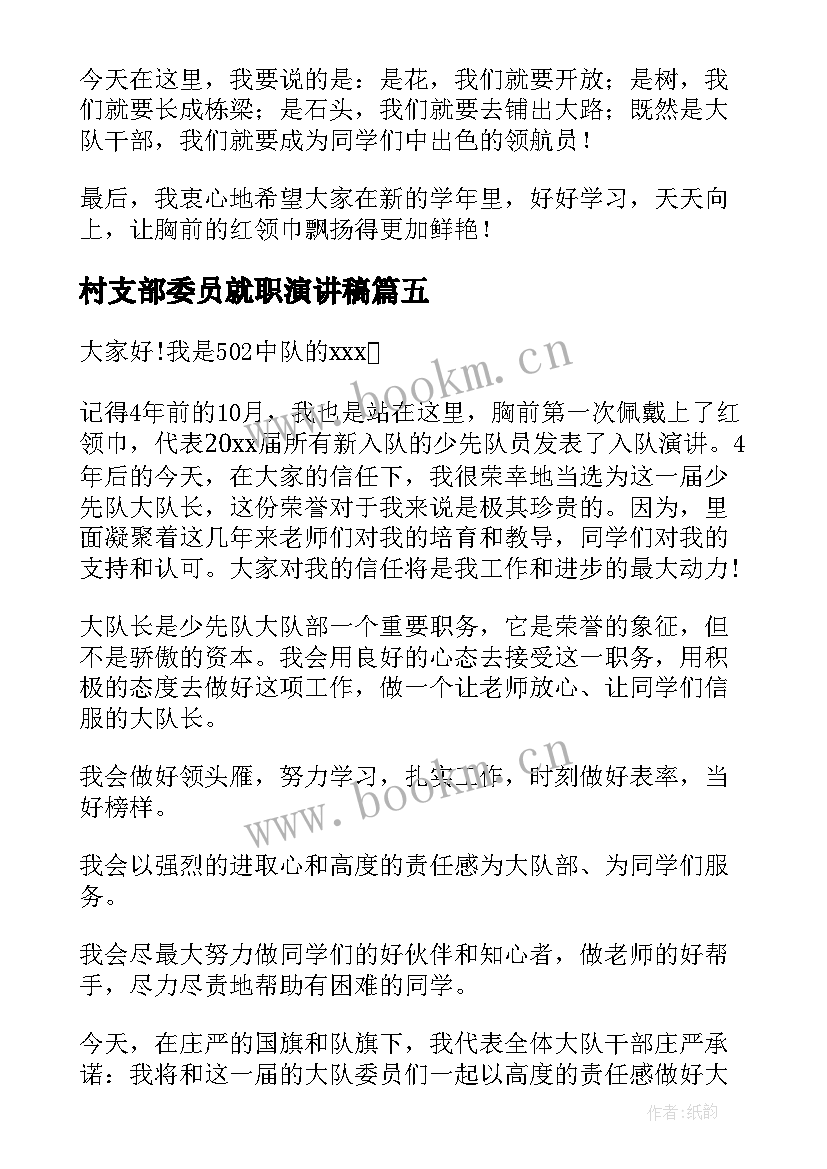 今天在这里，我要说的是：是花，我们就要开放；是树，我们就要长成栋梁；是石头，我们就要去铺出大路；既然是大队干部，我们就要成为同学们中出色的领航员！

最后，我衷心地希望大家在新的学年里，好好学习，天天向上，让胸前的红领巾飘扬得更加鲜艳！

村支部委员就职演讲稿篇五

大家好!我是502中队的xxx

www.bookm.cn

记得4年前的10月，我也是站在这里，胸前第一次佩戴上了红领巾，代表20xx届所有新入队的少先队员发表了入队演讲。4年后的今天，在大家的信任下，我很荣幸地当选为这一届少先队大队长，这份荣誉对于我来说是极其珍贵的。因为，里面凝聚着这几年来老师们对我的培育和教导，同学们对我的支持和认可。大家对我的信任将是我工作和进步的最大动力!

大队长是少先队大队部一个重要职务，它是荣誉的象征，但不是骄傲的资本。我会用良好的心态去接受这一职务，用积极的态度去做好这项工作，做一个让老师放心、让同学们信服的大队长。

我会做好领头雁，努力学习，扎实工作，时刻做好表率，当好榜样。

www.bookm.cn

我会以强烈的进取心和高度的责任感为大队部、为同学们服务。

我会尽最大努力做同学们的好伙伴和知心者，做老师的好帮手，尽力尽责地帮助有困难的同学。

今天，在庄严的国旗和队旗下，我代表全体大队干部庄严承诺：我将和这一届的大队委员们一起以高度的责任感做好大

作者:纸韵